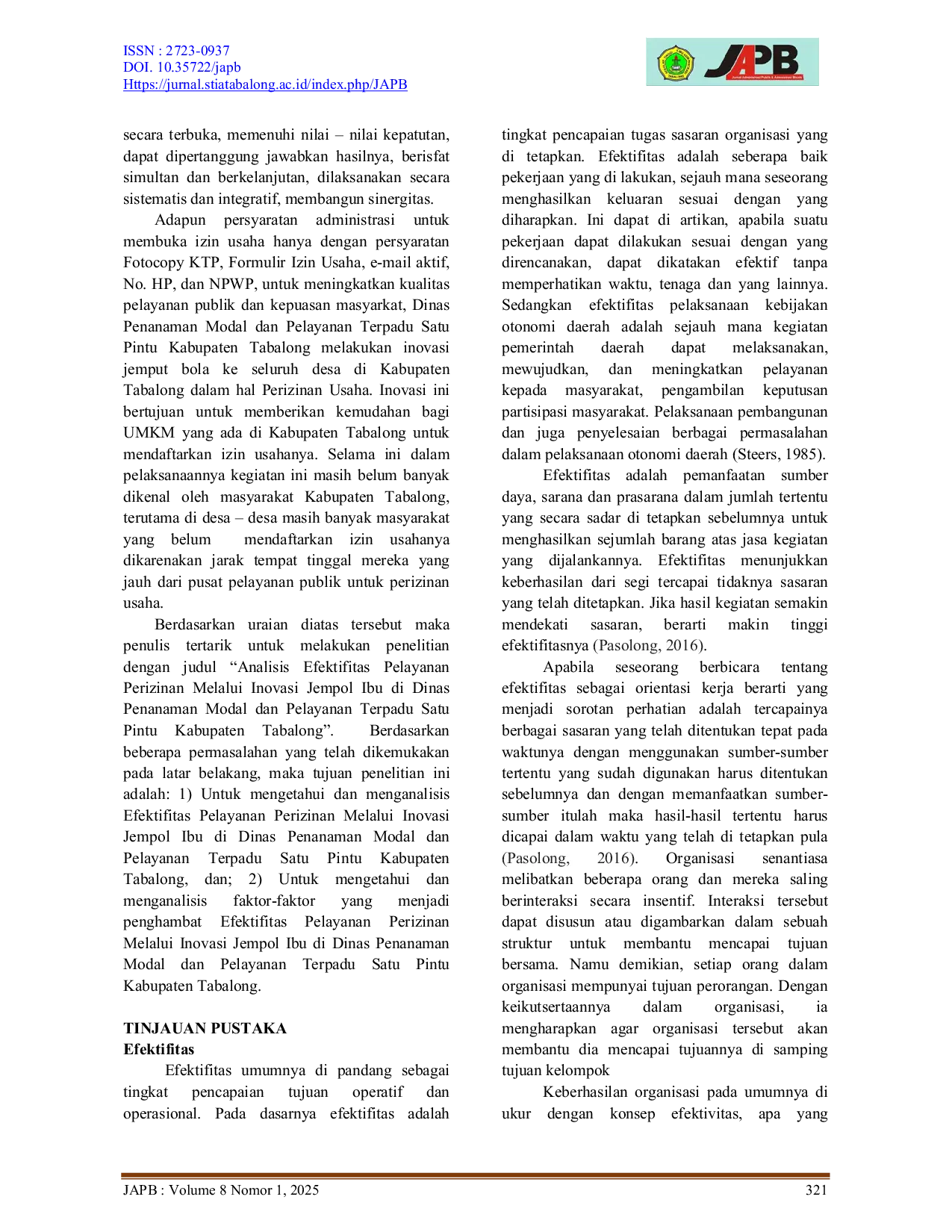 ISSN : 2723-0937
DOI. 10.35722/japb
Https://jurnal.stiatabalong.ac.id/index.php/JAPB

JAPB

secara terbuka, memenuhi nilai – nilai kepatutan, dapat dipertanggung jawabkan hasilnya, berisfat simultan dan berkelanjutan, dilaksanakan secara sistematis dan integratif, membangun sinergitas.

Adapun persyaratan administrasi untuk membuka izin usaha hanya dengan persyaratan Fotocopy KTP, Formulir Izin Usaha, e-mail aktif, No. HP, dan NPWP, untuk meningkatkan kualitas pelayanan publik dan kepuasan masyarkat, Dinas Penanaman Modal dan Pelayanan Terpadu Satu Pintu Kabupaten Tabalong melakukan inovasi jemput bola ke seluruh desa di Kabupaten Tabalong dalam hal Perizinan Usaha. Inovasi ini bertujuan untuk memberikan kemudahan bagi UMKM yang ada di Kabupaten Tabalong untuk mendaftarkan izin usahanya. Selama ini dalam pelaksanaannya kegiatan ini masih belum banyak dikenal oleh masyarakat Kabupaten Tabalong, terutama di desa – desa masih banyak masyarakat yang belum mendaftarkan izin usahanya dikarenakan jarak tempat tinggal mereka yang jauh dari pusat pelayanan publik untuk perizinan usaha.

Berdasarkan uraian diatas tersebut maka penulis tertarik untuk melakukan penelitian dengan judul "Analisis Efektifitas Pelayanan Perizinan Melalui Inovasi Jempol Ibu di Dinas Penanaman Modal dan Pelayanan Terpadu Satu Pintu Kabupaten Tabalong". Berdasarkan beberapa permasalahan yang telah dikemukakan pada latar belakang, maka tujuan penelitian ini adalah: 1) Untuk mengetahui dan menganalisis Efektifitas Pelayanan Perizinan Melalui Inovasi Jempol Ibu di Dinas Penanaman Modal dan Pelayanan Terpadu Satu Pintu Kabupaten Tabalong, dan; 2) Untuk mengetahui dan menganalisis faktor-faktor yang menjadi penghambat Efektifitas Pelayanan Perizinan Melalui Inovasi Jempol Ibu di Dinas Penanaman Modal dan Pelayanan Terpadu Satu Pintu Kabupaten Tabalong.

TINJAUAN PUSTAKA
Efektifitas

Efektifitas umumnya di pandang sebagai tingkat pencapaian tujuan operatif dan operasional. Pada dasarnya efektifitas adalah tingkat pencapaian tugas sasaran organisasi yang di tetapkan. Efektifitas adalah seberapa baik pekerjaan yang di lakukan, sejauh mana seseorang menghasilkan keluaran sesuai dengan yang diharapkan. Ini dapat di artikan, apabila suatu pekerjaan dapat dilakukan sesuai dengan yang direncanakan, dapat dikatakan efektif tanpa memperhatikan waktu, tenaga dan yang lainnya. Sedangkan efektifitas pelaksanaan kebijakan otonomi daerah adalah sejauh mana kegiatan pemerintah daerah dapat melaksanakan, mewujudkan, dan meningkatkan pelayanan kepada masyarakat, pengambilan keputusan partisipasi masyarakat. Pelaksanaan pembangunan dan juga penyelesaian berbagai permasalahan dalam pelaksanaan otonomi daerah (Steers, 1985).

Efektifitas adalah pemanfaatan sumber daya, sarana dan prasarana dalam jumlah tertentu yang secara sadar di tetapkan sebelumnya untuk menghasilkan sejumlah barang atas jasa kegiatan yang dijalankannya. Efektifitas menunjukkan keberhasilan dari segi tercapai tidaknya sasaran yang telah ditetapkan. Jika hasil kegiatan semakin mendekati sasaran, berarti makin tinggi efektifitasnya (Pasolong, 2016).

Apabila seseorang berbicara tentang efektifitas sebagai orientasi kerja berarti yang menjadi sorotan perhatian adalah tercapainya berbagai sasaran yang telah ditentukan tepat pada waktunya dengan menggunakan sumber-sumber tertentu yang sudah digunakan harus ditentukan sebelumnya dan dengan memanfaatkan sumber-sumber itulah maka hasil-hasil tertentu harus dicapai dalam waktu yang telah di tetapkan pula (Pasolong, 2016). Organisasi senantiasa melibatkan beberapa orang dan mereka saling berinteraksi secara insentif. Interaksi tersebut dapat disusun atau digambarkan dalam sebuah struktur untuk membantu mencapai tujuan bersama. Namu demikian, setiap orang dalam organisasi mempunyai tujuan perorangan. Dengan keikutsertaannya dalam organisasi, ia mengharapkan agar organisasi tersebut akan membantu dia mencapai tujuannya di samping tujuan kelompok

Keberhasilan organisasi pada umumnya di ukur dengan konsep efektivitas, apa yang

JAPB : Volume 8 Nomor 1, 2025
321